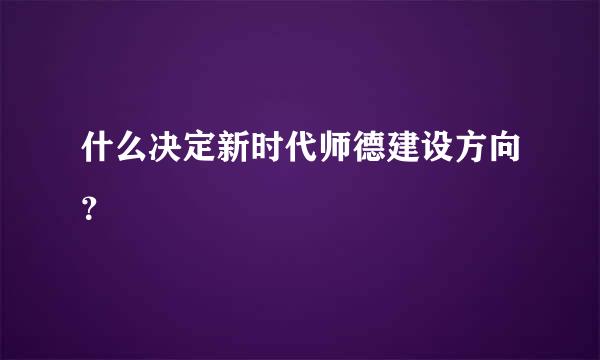 什么决定新时代师德建设方向?